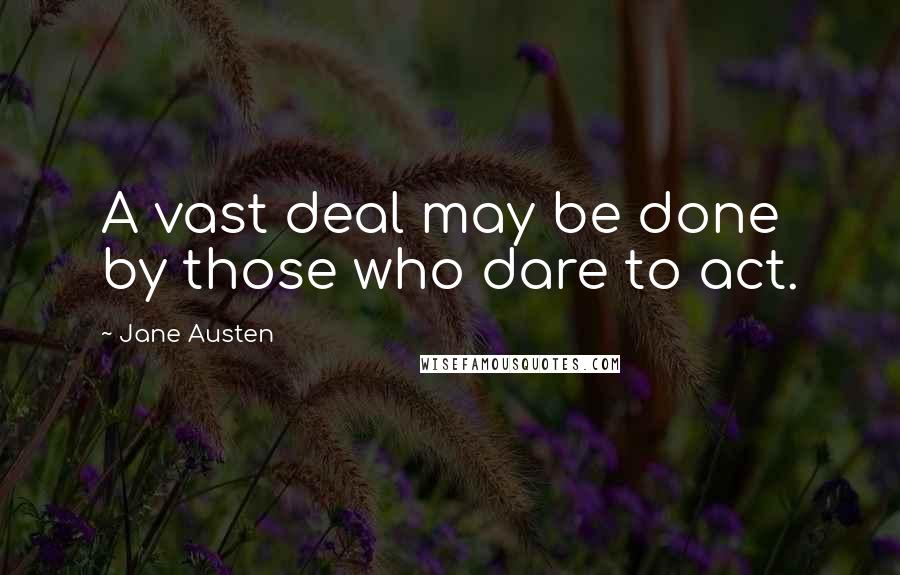 A vast deal may be done by those who dare to act.

~ Jane Austen

WISEFAMOUSQUOTES.COM